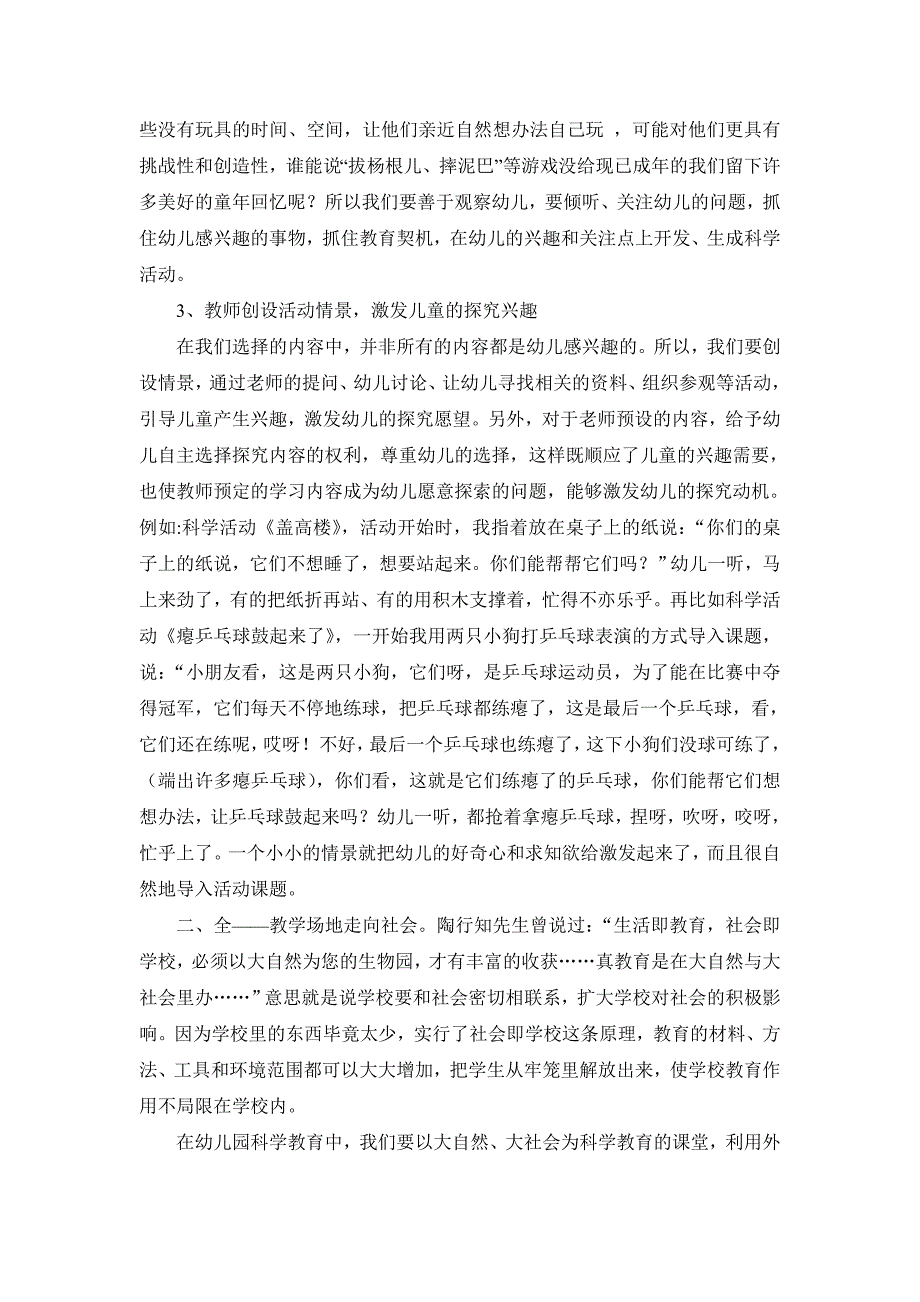 些没有玩具的时间、空间，让他们亲近自然想办法自己玩 ，可能对他们更具有挑战性和创造性，谁能说“拔杨根儿、摔泥巴”等游戏没给现已成年的我们留下许多美好的童年回忆呢？所以我们要善于观察幼儿，要倾听、关注幼儿的问题，抓住幼儿感兴趣的事物，抓住教育契机，在幼儿的兴趣和关注点上开发、生成科学活动。

3、教师创设活动情景，激发儿童的探究兴趣

在我们选择的内容中，并非所有的内容都是幼儿感兴趣的。所以，我们要创设情景，通过老师的提问、幼儿讨论、让幼儿寻找相关的资料、组织参观等活动，引导儿童产生兴趣，激发幼儿的探究愿望。另外，对于老师预设的内容，给予幼儿自主选择探究内容的权利，尊重幼儿的选择，这样既顺应了儿童的兴趣需要，也使教师预定的学习内容成为幼儿愿意探索的问题，能够激发幼儿的探究动机。例如:科学活动《盖高楼》，活动开始时，我指着放在桌子上的纸说：“你们的桌子上的纸说，它们不想睡了，想要站起来。你们能帮帮它们吗？”幼儿一听，马上来劲了，有的把纸折再站、有的用积木支撑着，忙得不亦乐乎。再比如科学活动《瘪乒乓球鼓起来了》，一开始我用两只小狗打乒乓球表演的方式导入课题，说：“小朋友看，这是两只小狗，它们呀，是乒乓球运动员，为了能在比赛中夺得冠军，它们每天不停地练球，把乒乓球都练瘪了，这是最后一个乒乓球，看，它们还在练呢，哎呀！不好，最后一个乒乓球也练瘪了，这下小狗们没球可练了，（端出许多瘪乒乓球），你们看，这就是它们练瘪了的乒乓球，你们能帮它们想想办法，让乒乓球鼓起来吗？幼儿一听，都抢着拿瘪乒乓球，捏呀，吹呀，咬呀，忙乎上了。一个小小的情景就把幼儿的好奇心和求知欲给激发起来了，而且很自然地导入活动课题。

二、全——教学场地走向社会。陶行知先生曾说过：“生活即教育，社会即学校，必须以大自然为您的生物园，才有丰富的收获……真教育是在大自然与大社会里办……”意思就是说学校要和社会密切相联系，扩大学校对社会的积极影响。因为学校里的东西毕竟太少，实行了社会即学校这条原理，教育的材料、方法、工具和环境范围都可以大大增加，把学生从牢笼里解放出来，使学校教育作用不局限在学校内。

在幼儿园科学教育中，我们要以大自然、大社会为科学教育的课堂，利用外